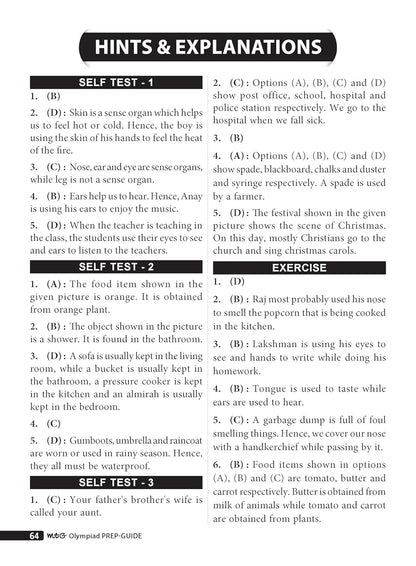 HINTS & EXPLANATIONS

SELF TEST - 1

1. (B)

2. (D) : Skin is a sense organ which helps us to feel hot or cold. Hence, the boy is using the skin of his hands to feel the heat of the fire.

3. (C) : Nose, ear and eye are sense organs, while leg is not a sense organ.

4. (B) : Ears help us to hear. Hence, Anay is using his ears to enjoy the music.

5. (D) : When the teacher is teaching in the class, the students use their eyes to see and ears to listen to the teachers.

SELF TEST - 2

1. (A) : The food item shown in the given picture is orange. It is obtained from orange plant.

2. (B) : The object shown in the picture is a shower. It is found in the bathroom.

3. (D) : A sofa is usually kept in the living room, while a bucket is usually kept in the bathroom, a pressure cooker is kept in the kitchen and an almirah is usually kept in the bedroom.

4. (C)

5. (D) : Gumboots, umbrella and raincoat are worn or used in rainy season. Hence, they all must be waterproof.

SELF TEST - 3

1. (C) : Your father's brother's wife is called your aunt.

2. (C) : Options (A), (B), (C) and (D) show post office, school, hospital and police station respectively. We go to the hospital when we fall sick.

3. (B)

4. (A) : Options (A), (B), (C) and (D) show spade, blackboard, chalks and duster and syringe respectively. A spade is used by a farmer.

5. (D) : The festival shown in the given picture shows the scene of Christmas. On this day, mostly Christians go to the church and sing christmas carols.

EXERCISE

1. (D)

2. (B) : Raj most probably used his nose to smell the popcorn that is being cooked in the kitchen.

3. (B) : Lakshman is using his eyes to see and hands to write while doing his homework.

4. (B) : Tongue is used to taste while ears are used to hear.

5. (C) : A garbage dump is full of foul smelling things. Hence, we cover our nose with a handkerchief while passing by it.

6. (B) : Food items shown in options (A), (B) and (C) are tomato, butter and carrot respectively. Butter is obtained from milk of animals while tomato and carrot are obtained from plants.

64 MTG Olympiad PREP-GUIDE